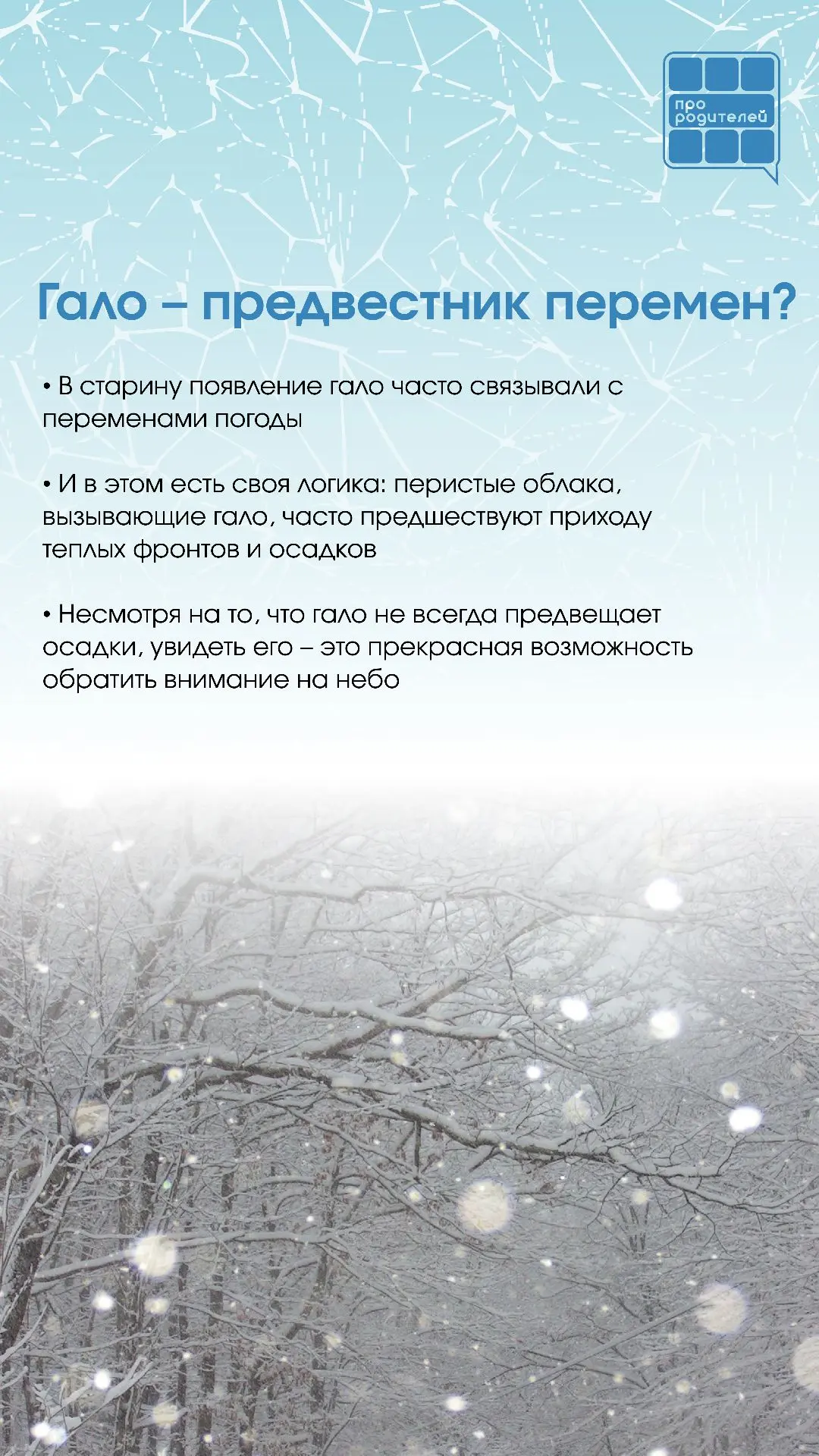 про родителей

Гало – предвестник перемен?

• В старину появление гало часто связывали с переменами погоды

• И в этом есть своя логика: перистые облака, вызывающие гало, часто предшествуют приходу теплых фронтов и осадков

• Несмотря на то, что гало не всегда предвещает осадки, увидеть его – это прекрасная возможность обратить внимание на небо